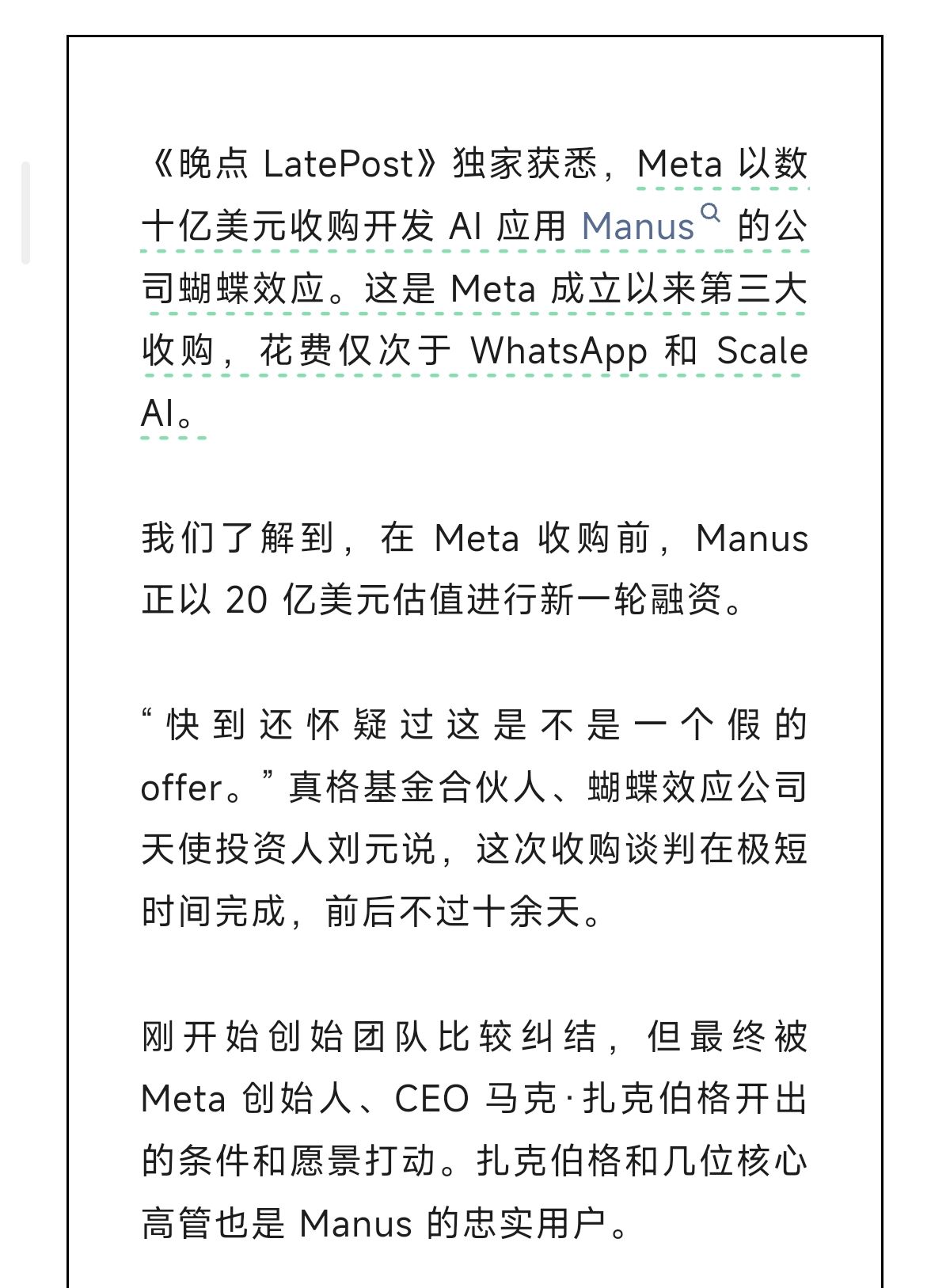 《晚点 LatePost》独家获悉，Meta 以数十亿美元收购开发 AI 应用 Manus 的公司蝴蝶效应。这是 Meta 成立以来第三大收购，花费仅次于 WhatsApp 和 Scale AI。

我们了解到，在 Meta 收购前，Manus 正以 20 亿美元估值进行新一轮融资。

“快到还怀疑过这是不是一个假的 offer。”真格基金合伙人、蝴蝶效应公司天使投资人刘元说，这次收购谈判在极短时间完成，前后不过十余天。

刚开始创始团队比较纠结，但最终被 Meta 创始人、CEO 马克·扎克伯格开出的条件和愿景打动。扎克伯格和几位核心高管也是 Manus 的忠实用户。